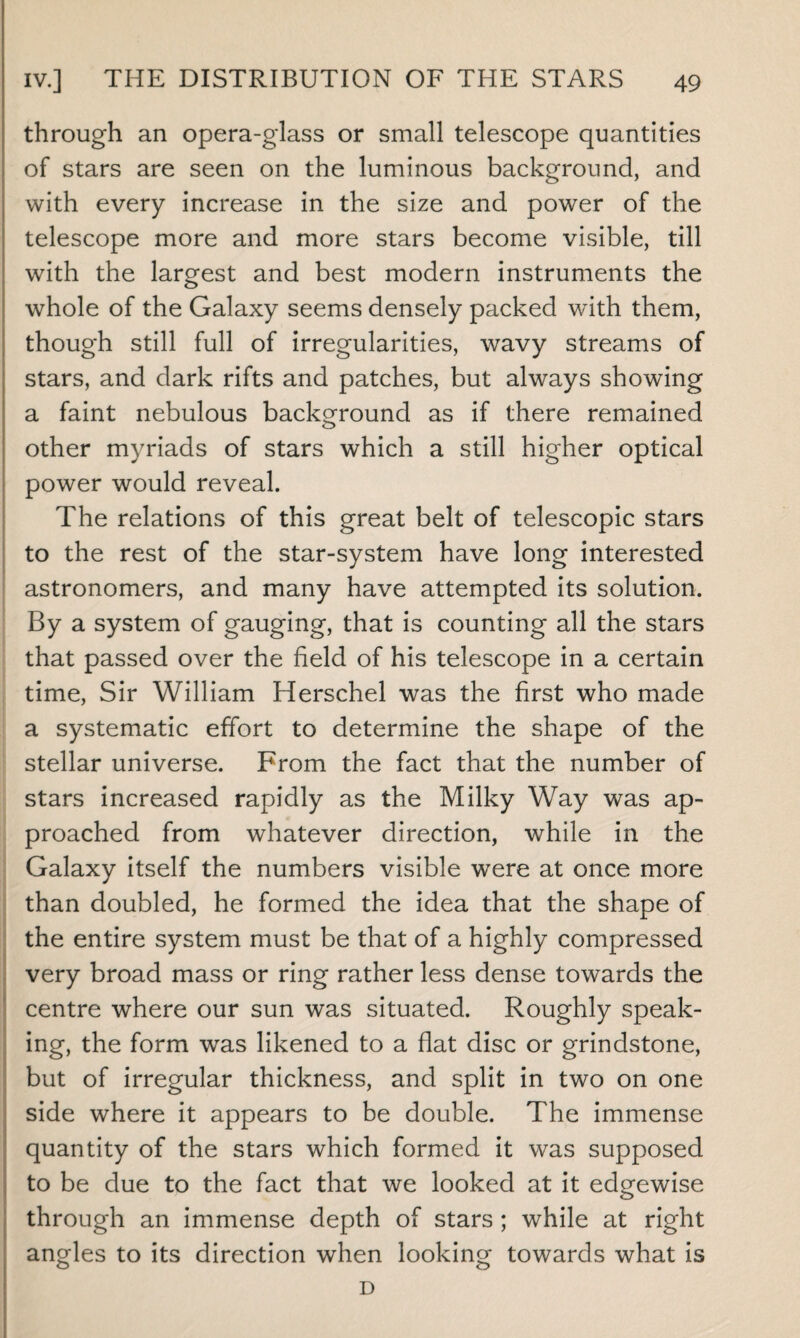 IV.] THE DISTRIBUTION OF THE STARS 49

through an opera-glass or small telescope quantities of stars are seen on the luminous background, and with every increase in the size and power of the telescope more and more stars become visible, till with the largest and best modern instruments the whole of the Galaxy seems densely packed with them, though still full of irregularities, wavy streams of stars, and dark rifts and patches, but always showing a faint nebulous background as if there remained other myriads of stars which a still higher optical power would reveal.

The relations of this great belt of telescopic stars to the rest of the star-system have long interested astronomers, and many have attempted its solution. By a system of gauging, that is counting all the stars that passed over the field of his telescope in a certain time, Sir William Herschel was the first who made a systematic effort to determine the shape of the stellar universe. From the fact that the number of stars increased rapidly as the Milky Way was approached from whatever direction, while in the Galaxy itself the numbers visible were at once more than doubled, he formed the idea that the shape of the entire system must be that of a highly compressed very broad mass or ring rather less dense towards the centre where our sun was situated. Roughly speaking, the form was likened to a flat disc or grindstone, but of irregular thickness, and split in two on one side where it appears to be double. The immense quantity of the stars which formed it was supposed to be due to the fact that we looked at it edgewise through an immense depth of stars; while at right angles to its direction when looking towards what is

D